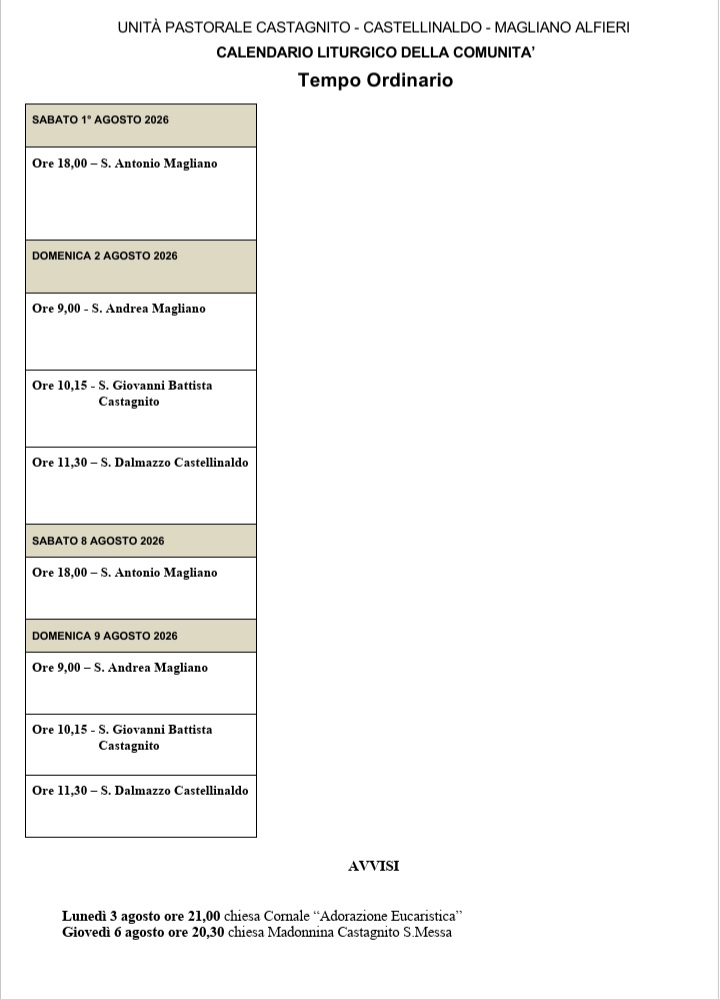 UNITÀ PASTORALE CASTAGNITO - CASTELLINALDO - MAGLIANO ALFIERI
CALENDARIO LITURGICO DELLA COMUNITA'
Tempo Ordinario

| SABATO 1° AGOSTO 2026 |
|---|
| Ore 18,00 – S. Antonio Magliano |
| DOMENICA 2 AGOSTO 2026 |
| Ore 9,00 - S. Andrea Magliano |
| Ore 10,15 - S. Giovanni Battista Castagnito |
| Ore 11,30 – S. Dalmazzo Castellinaldo |
| SABATO 8 AGOSTO 2026 |
| Ore 18,00 – S. Antonio Magliano |
| DOMENICA 9 AGOSTO 2026 |
| Ore 9,00 – S. Andrea Magliano |
| Ore 10,15 - S. Giovanni Battista Castagnito |
| Ore 11,30 – S. Dalmazzo Castellinaldo |

AVVISI

Lunedì 3 agosto ore 21,00 chiesa Cornale "Adorazione Eucaristica"
Giovedì 6 agosto ore 20,30 chiesa Madonnina Castagnito S.Messa